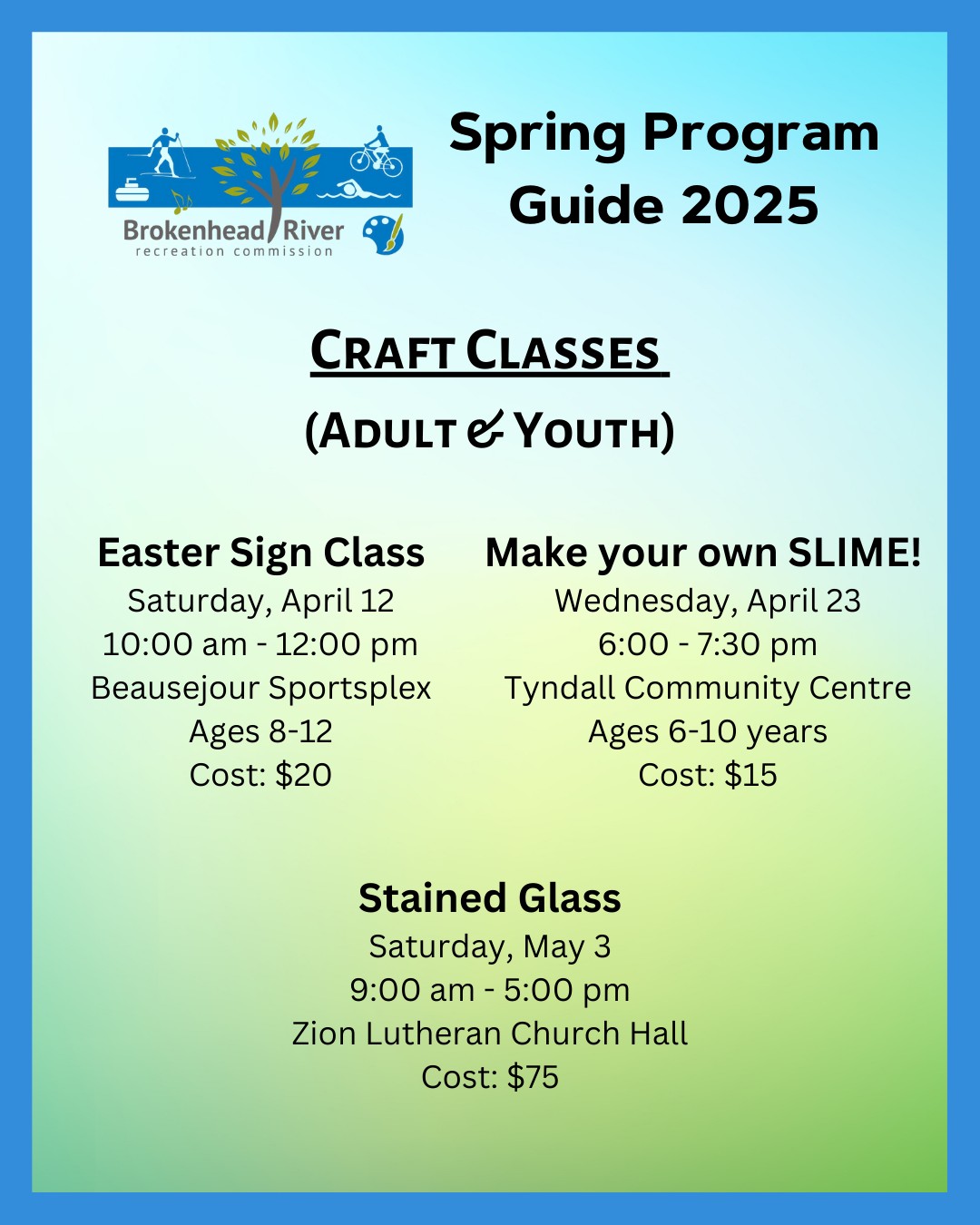 Brokenhead River
recreation commission

Spring Program Guide 2025

CRAFT CLASSES

(ADULT & YOUTH)

Easter Sign Class
Saturday, April 12
10:00 am - 12:00 pm
Beausejour Sportsplex
Ages 8-12
Cost: $20

Make your own SLIME!
Wednesday, April 23
6:00 - 7:30 pm
Tyndall Community Centre
Ages 6-10 years
Cost: $15

Stained Glass
Saturday, May 3
9:00 am - 5:00 pm
Zion Lutheran Church Hall
Cost: $75